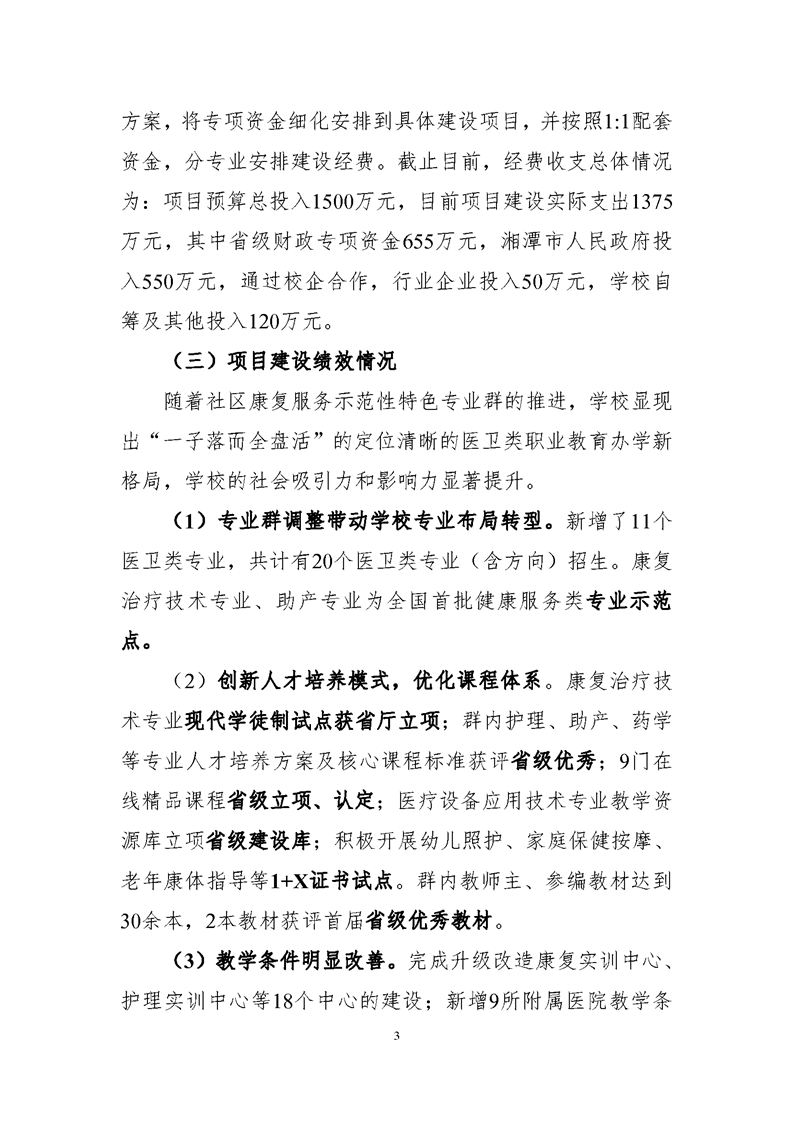 方案，将专项资金细化安排到具体建设项目，并按照1:1配套资金，分专业安排建设经费。截止目前，经费收支总体情况为：项目预算总投入1500万元，目前项目建设实际支出1375万元，其中省级财政专项资金655万元，湘潭市人民政府投入550万元，通过校企合作，行业企业投入50万元，学校自筹及其他投入120万元。

（三）项目建设绩效情况

随着社区康复服务示范性特色专业群的推进，学校显现出“一子落而全盘活”的定位清晰的医卫类职业教育办学新格局，学校的社会吸引力和影响力显著提升。

（1）专业群调整带动学校专业布局转型。新增了11个医卫类专业，共计有20个医卫类专业（含方向）招生。康复治疗技术专业、助产专业为全国首批健康服务类专业示范点。

（2）创新人才培养模式，优化课程体系。康复治疗技术专业现代学徒制试点获省厅立项；群内护理、助产、药学等专业人才培养方案及核心课程标准获评省级优秀；9门在线精品课程省级立项、认定；医疗设备应用技术专业教学资源库立项省级建设库；积极开展幼儿照护、家庭保健按摩、老年康体指导等1+X证书试点。群内教师主、参编教材达到30余本，2本教材获评首届省级优秀教材。

（3）教学条件明显改善。完成升级改造康复实训中心、护理实训中心等18个中心的建设；新增9所附属医院教学条

3